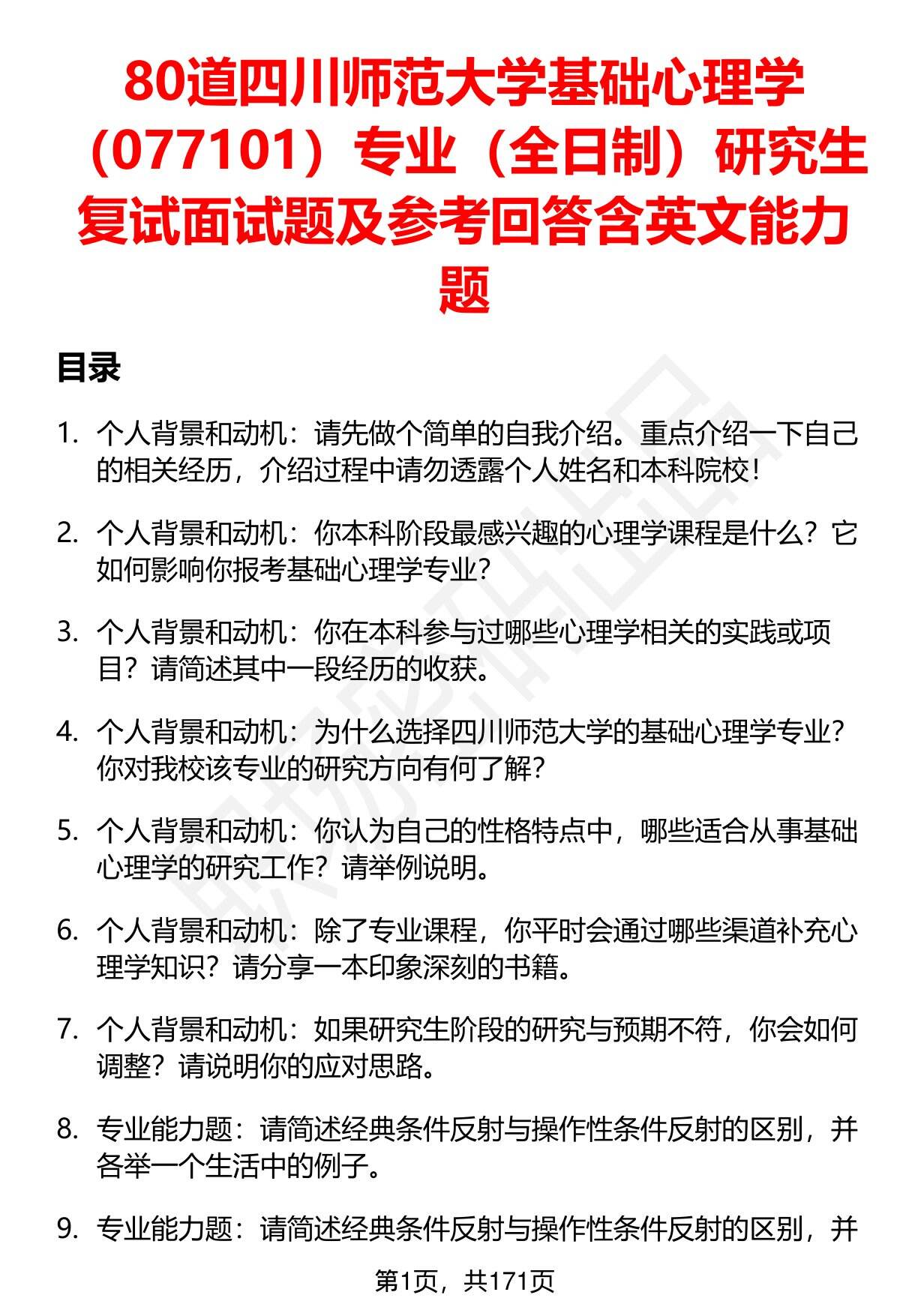 80道四川师范大学基础心理学（077101）专业（全日制）研究生复试面试题及参考回答含英文能力题

目录

1. 个人背景和动机：请先做个简单的自我介绍。重点介绍一下自己的相关经历，介绍过程中请勿透露个人姓名和本科院校！

2. 个人背景和动机：你本科阶段最感兴趣的心理学课程是什么？它如何影响你报考基础心理学专业？

3. 个人背景和动机：你在本科参与过哪些心理学相关的实践或项目？请简述其中一段经历的收获。

4. 个人背景和动机：为什么选择四川师范大学的基础心理学专业？你对我校该专业的研究方向有何了解？

5. 个人背景和动机：你认为自己的性格特点中，哪些适合从事基础心理学的研究工作？请举例说明。

6. 个人背景和动机：除了专业课程，你平时会通过哪些渠道补充心理学知识？请分享一本印象深刻的书籍。

7. 个人背景和动机：如果研究生阶段的研究与预期不符，你会如何调整？请说明你的应对思路。

8. 专业能力题：请简述经典条件反射与操作性条件反射的区别，并各举一个生活中的例子。

9. 专业能力题：请简述经典条件反射与操作性条件反射的区别，并

第1页，共171页